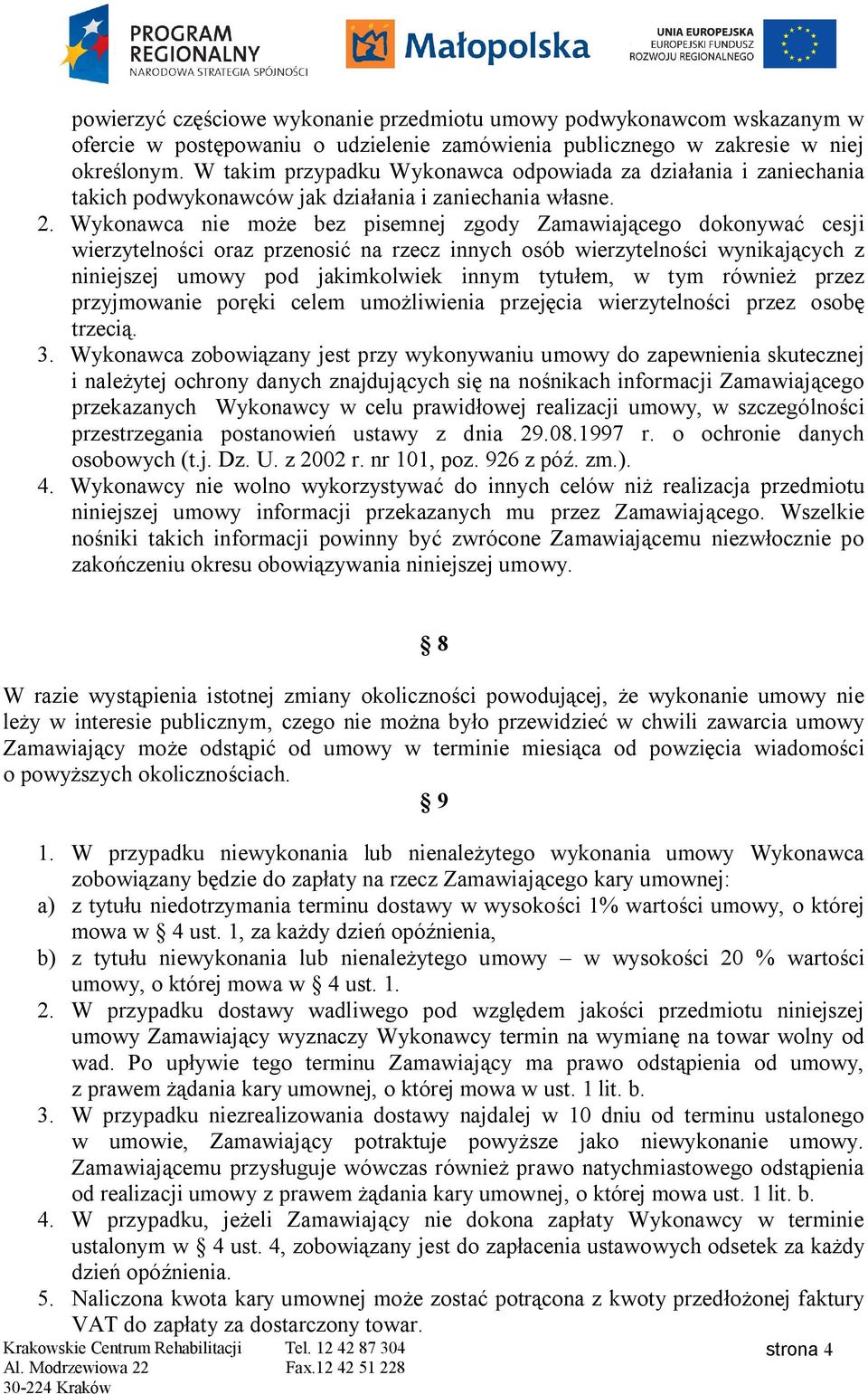 PROGRAM REGIONALNY
NARODOWA STRATEGIA SPÓJNOŚCI

Małopolska

UNIA EUROPEJSKA
EUROPEJSKI FUNDUSZ ROZWOJU REGIONALNEGO

powierzyć częściowe wykonanie przedmiotu umowy podwykonawcom wskazanym w ofercie w postępowaniu o udzielenie zamówienia publicznego w zakresie w niej określonym. W takim przypadku Wykonawca odpowiada za działania i zaniechania takich podwykonawców jak działania i zaniechania własne.

2. Wykonawca nie może bez pisemnej zgody Zamawiającego dokonywać cesji wierzytelności oraz przenosić na rzecz innych osób wierzytelności wynikających z niniejszej umowy pod jakimkolwiek innym tytułem, w tym również przez przyjmowanie poręki celem umożliwienia przejęcia wierzytelności przez osobę trzecią.

3. Wykonawca zobowiązany jest przy wykonywaniu umowy do zapewnienia skutecznej i należytej ochrony danych znajdujących się na nośnikach informacji Zamawiającego przekazanych Wykonawcy w celu prawidłowej realizacji umowy, w szczególności przestrzegania postanowień ustawy z dnia 29.08.1997 r. o ochronie danych osobowych (t.j. Dz. U. z 2002 r. nr 101, poz. 926 z póź. zm.).

4. Wykonawcy nie wolno wykorzystywać do innych celów niż realizacja przedmiotu niniejszej umowy informacji przekazanych mu przez Zamawiającego. Wszelkie nośniki takich informacji powinny być zwrócone Zamawiającemu niezwłocznie po zakończeniu okresu obowiązywania niniejszej umowy.

§ 8

W razie wystąpienia istotnej zmiany okoliczności powodującej, że wykonanie umowy nie leży w interesie publicznym, czego nie można było przewidzieć w chwili zawarcia umowy Zamawiający może odstąpić od umowy w terminie miesiąca od powzięcia wiadomości o powyższych okolicznościach.

§ 9

1. W przypadku niewykonania lub nienależytego wykonania umowy Wykonawca zobowiązany będzie do zapłaty na rzecz Zamawiającego kary umownej:
a) z tytułu niedotrzymania terminu dostawy w wysokości 1% wartości umowy, o której mowa w § 4 ust. 1, za każdy dzień opóźnienia,
b) z tytułu niewykonania lub nienależytego umowy – w wysokości 20 % wartości umowy, o której mowa w § 4 ust. 1.
2. W przypadku dostawy wadliwego pod względem jakości przedmiotu niniejszej umowy Zamawiający wyznaczy Wykonawcy termin na wymianę na towar wolny od wad. Po upływie tego terminu Zamawiający ma prawo odstąpienia od umowy, z prawem żądania kary umownej, o której mowa w ust. 1 lit. b.
3. W przypadku niezrealizowania dostawy najdalej w 10 dniu od terminu ustalonego w umowie, Zamawiający potraktuje powyższe jako niewykonanie umowy. Zamawiającemu przysługuje wówczas również prawo natychmiastowego odstąpienia od realizacji umowy z prawem żądania kary umownej, o której mowa ust. 1 lit. b.
4. W przypadku, jeżeli Zamawiający nie dokona zapłaty Wykonawcy w terminie ustalonym w § 4 ust. 4, zobowiązany jest do zapłacenia ustawowych odsetek za każdy dzień opóźnienia.
5. Naliczona kwota kary umownej może zostać potrącona z kwoty przedłożonej faktury VAT do zapłaty za dostarczony towar.

Krakowskie Centrum Rehabilitacji
Al. Modrzewiowa 22
30-224 Kraków
Tel. 12 42 87 304
Fax.12 42 51 228
strona 4